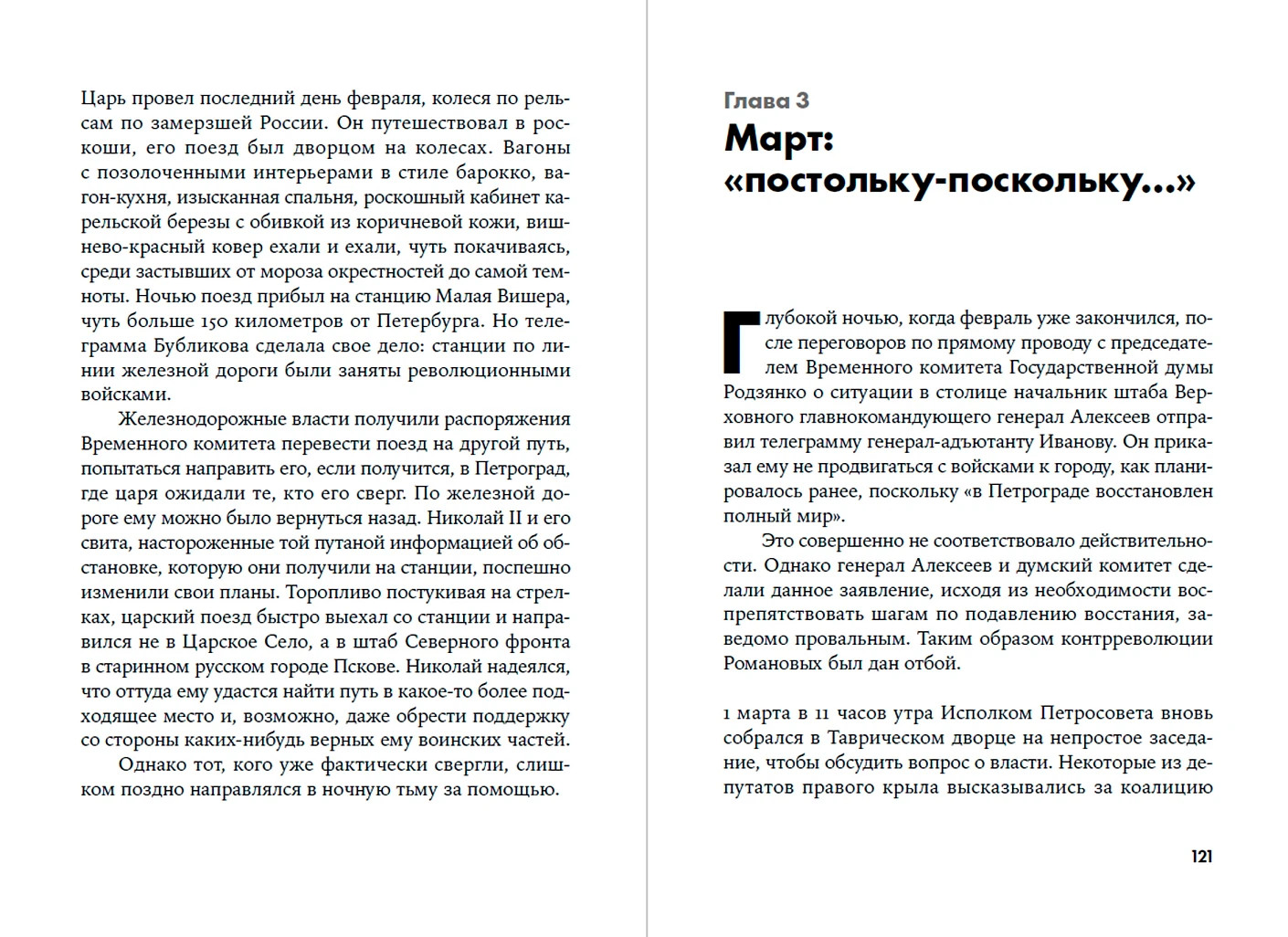 Царь провел последний день февраля, колеся по рельсам по замерзшей России. Он путешествовал в роскоши, его поезд был дворцом на колесах. Вагоны с позолоченными интерьерами в стиле барокко, вагон-кухня, изысканная спальня, роскошный кабинет карельской березы с обивкой из коричневой кожи, вишнево-красный ковер ехали и ехали, чуть покачиваясь, среди застывших от мороза окрестностей до самой темноты. Ночью поезд прибыл на станцию Малая Вишера, чуть больше 150 километров от Петербурга. Но телеграмма Бубликова сделала свое дело: станции по линии железной дороги были заняты революционными войсками.

Железнодорожные власти получили распоряжения Временного комитета перевести поезд на другой путь, попытаться направить его, если получится, в Петроград, где царя ожидали те, кто его сверг. По железной дороге ему можно было вернуться назад. Николай II и его свита, настороженные той путаной информацией об обстановке, которую они получили на станции, поспешно изменили свои планы. Торопливо постукивая на стрелках, царский поезд быстро выехал со станции и направился не в Царское Село, а в штаб Северного фронта в старинном русском городе Пскове. Николай надеялся, что оттуда ему удастся найти путь в какое-то более подходящее место и, возможно, даже обрести поддержку со стороны каких-нибудь верных ему воинских частей.

Однако тот, кого уже фактически свергли, слишком поздно направлялся в ночную тьму за помощью.

Глава 3

Март: «постольку-поскольку...»

Глубокой ночью, когда февраль уже закончился, после переговоров по прямому проводу с председателем Временного комитета Государственной думы Родзянко о ситуации в столице начальник штаба Верховного главнокомандующего генерал Алексеев отправил телеграмму генерал-адъютанту Иванову. Он приказал ему не продвигаться с войсками к городу, как планировалось ранее, поскольку «в Петрограде восстановлен полный мир».

Это совершенно не соответствовало действительности. Однако генерал Алексеев и думский комитет сделали данное заявление, исходя из необходимости воспрепятствовать шагам по подавлению восстания, заведомо провальным. Таким образом контрреволюции Романовых был дан отбой.

1 марта в 11 часов утра Исполком Петросовета вновь собрался в Таврическом дворце на непростое заседание, чтобы обсудить вопрос о власти. Некоторые из депутатов правого крыла высказывались за коалицию

121